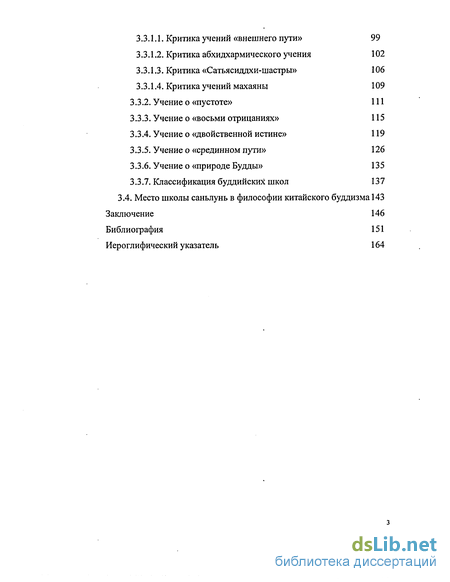 3.3.1.1. Критика учений «внешнего пути» 99
3.3.1.2. Критика абхидхармического учения 102
3.3.1.3. Критика «Сатьясиддхи-шастры» 106
3.3.1.4. Критика учений махаяны 109
3.3.2. Учение о «пустоте» 111
3.3.3. Учение о «восьми отрицаниях» 115
3.3.4. Учение о «двойственной истине» 119
3.3.5. Учение о «срединном пути» 126
3.3.6. Учение о «природе Будды» 135
3.3.7. Классификация буддийских школ 137
3.4. Место школы саньлунь в философии китайского буддизма 143
Заключение 146
Библиография 151
Иероглифический указатель 164

3

dsLib.net
библиотека диссертаций